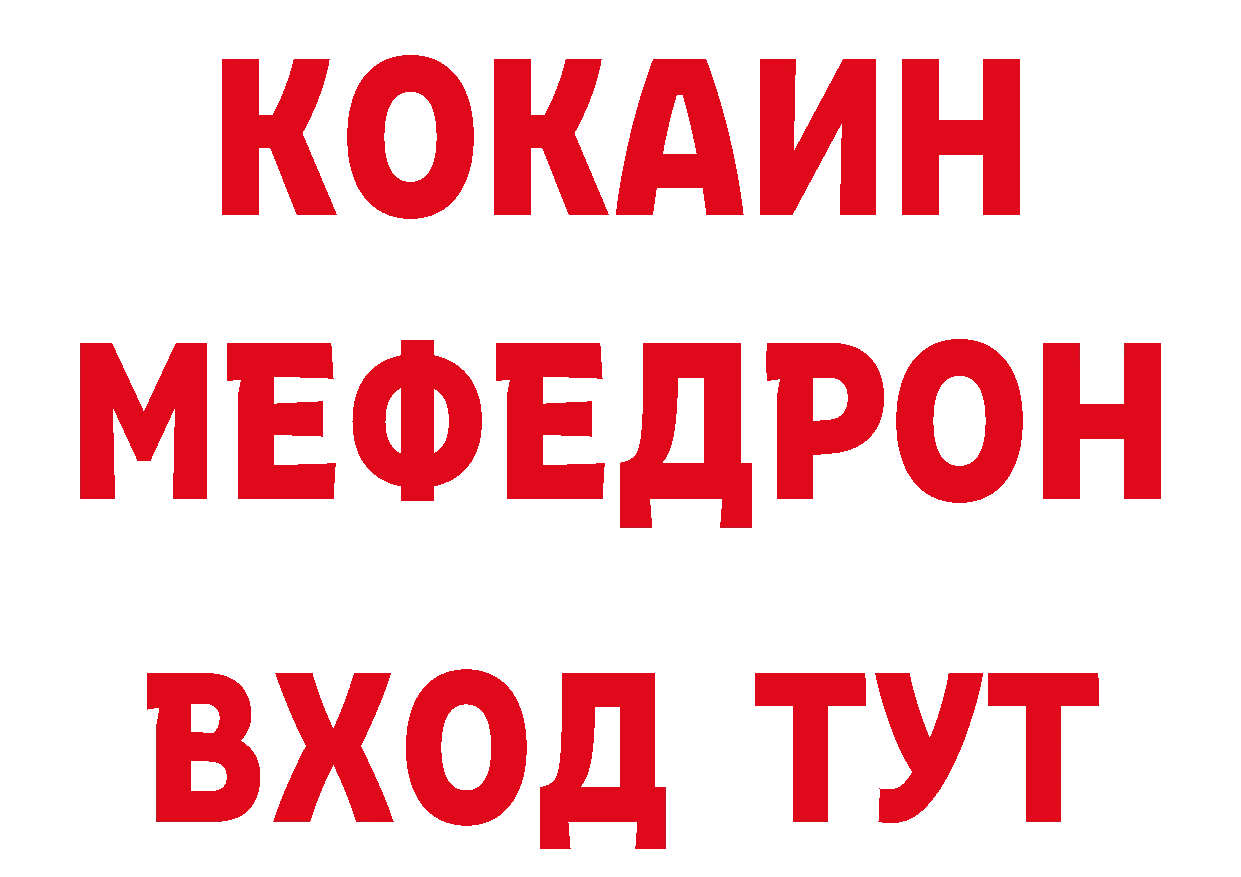 КОКАИН
МЕФЕДРОН
ВХОД ТУТ